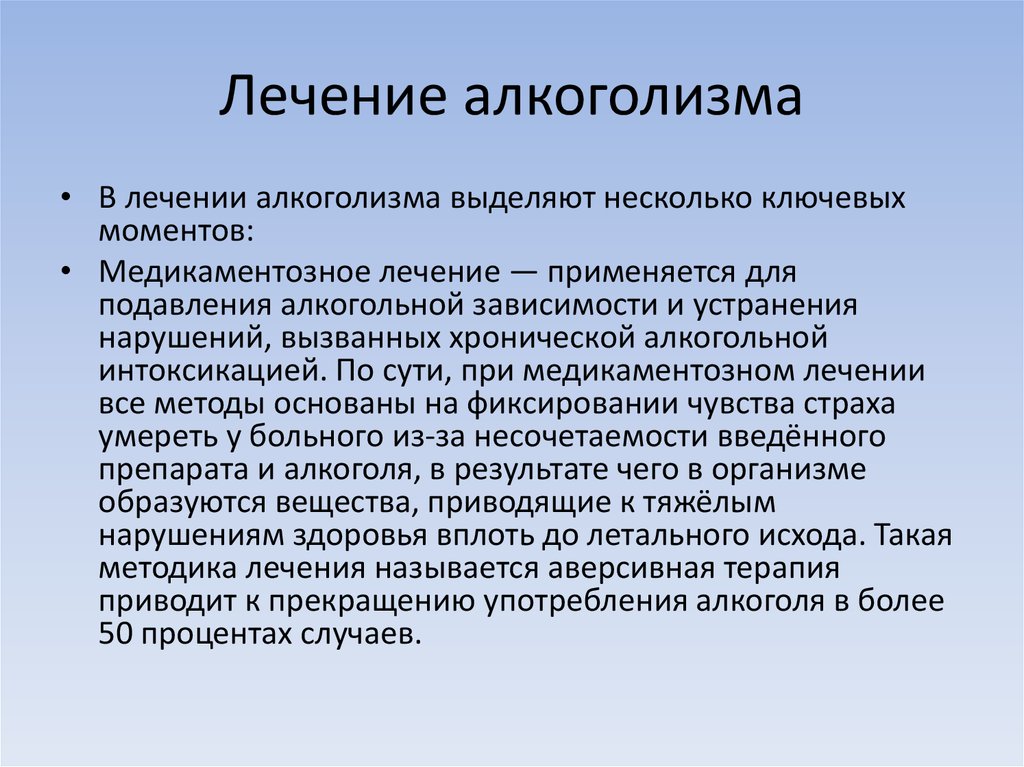 Лечение алкоголизма

• В лечении алкоголизма выделяют несколько ключевых моментов:

• Медикаментозное лечение — применяется для подавления алкогольной зависимости и устранения нарушений, вызванных хронической алкогольной интоксикацией. По сути, при медикаментозном лечении все методы основаны на фиксировании чувства страха умереть у больного из-за несочетаемости введённого препарата и алкоголя, в результате чего в организме образуются вещества, приводящие к тяжёлым нарушениям здоровья вплоть до летального исхода. Такая методика лечения называется аверсивная терапия приводит к прекращению употребления алкоголя в более 50 процентах случаев.